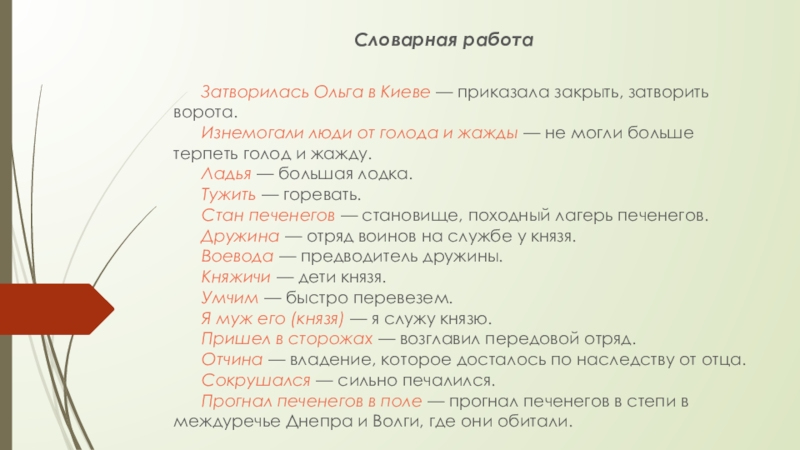 Словарная работа

Затворилась Ольга в Киеве — приказала закрыть, затворить ворота.

Изнемогали люди от голода и жажды — не могли больше терпеть голод и жажду.

Ладья — большая лодка.

Тужить — горевать.

Стан печенегов — становище, походный лагерь печенегов.

Дружина — отряд воинов на службе у князя.

Воевода — предводитель дружины.

Княжичи — дети князя.

Умчим — быстро перевезем.

Я муж его (князя) — я служу князю.

Пришел в сторожах — возглавил передовой отряд.

Отчина — владение, которое досталось по наследству от отца.

Сокрушался — сильно печалился.

Прогнал печенегов в поле — прогнал печенегов в степи в междуречье Днепра и Волги, где они обитали.